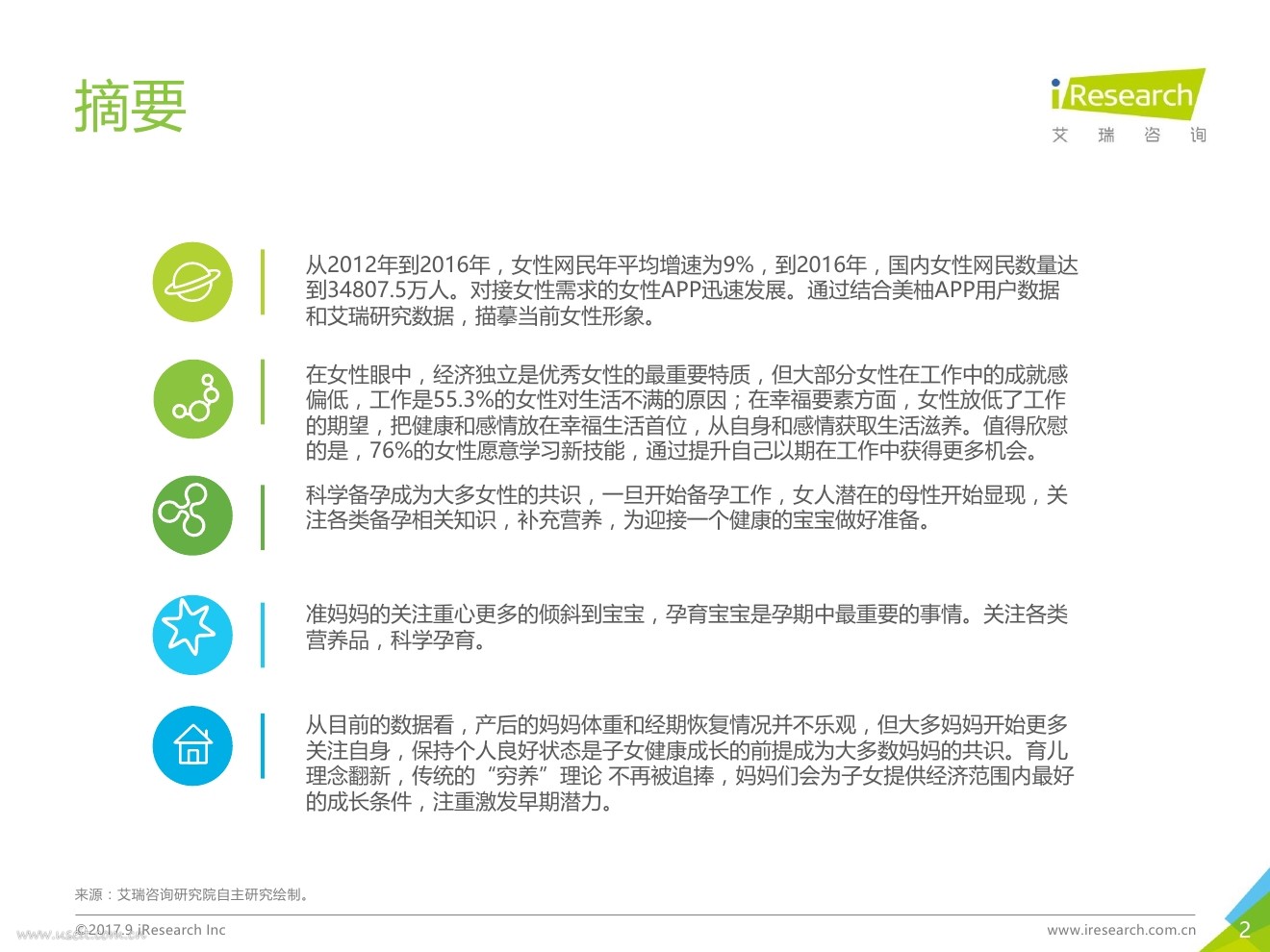 摘要

iResearch
艾 瑞 咨 询

从2012年到2016年，女性网民年平均增速为9%，到2016年，国内女性网民数量达到34807.5万人。对接女性需求的女性APP迅速发展。通过结合美柚APP用户数据和艾瑞研究数据，描摹当前女性形象。

在女性眼中，经济独立是优秀女性的最重要特质，但大部分女性在工作中的成就感偏低，工作是55.3%的女性对生活不满的原因；在幸福要素方面，女性放低了工作的期望，把健康和感情放在幸福生活首位，从自身和感情获取生活滋养。值得欣慰的是，76%的女性愿意学习新技能，通过提升自己以期在工作中获得更多机会。

科学备孕成为大多女性的共识，一旦开始备孕工作，女人潜在的母性开始显现，关注各类备孕相关知识，补充营养，为迎接一个健康的宝宝做好准备。

准妈妈的关注重心更多的倾斜到宝宝，孕育宝宝是孕期中最重要的事情。关注各类营养品，科学孕育。

从目前的数据看，产后的妈妈体重和经期恢复情况并不乐观，但大多妈妈开始更多关注自身，保持个人良好状态是子女健康成长的前提成为大多数妈妈的共识。育儿理念翻新，传统的“穷养”理论 不再被追捧，妈妈们会为子女提供经济范围内最好的成长条件，注重激发早期潜力。

来源：艾瑞咨询研究院自主研究绘制。

©2017.9 iResearch Inc

www.iresearch.com.cn

2